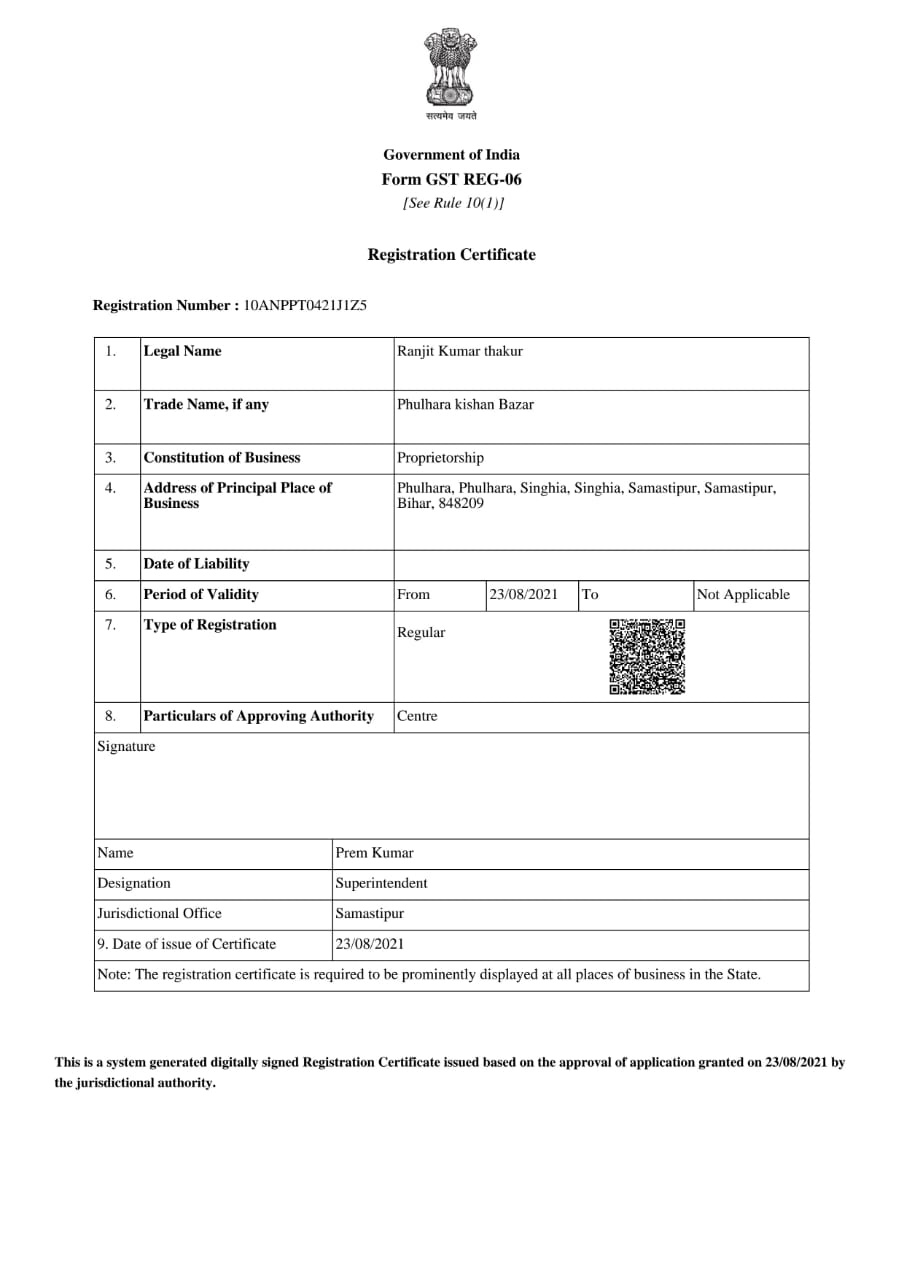 सत्यमेव जयते

Government of India
Form GST REG-06
[See Rule 10(1)]

Registration Certificate

Registration Number : 10ANPPT0421J1Z5

| 1. | Legal Name | Ranjit Kumar thakur | | | |
|---|---|---|---|---|---|
| 2. | Trade Name, if any | Phulhara kishan Bazar | | | |
| 3. | Constitution of Business | Proprietorship | | | |
| 4. | Address of Principal Place of Business | Phulhara, Phulhara, Singhia, Singhia, Samastipur, Samastipur, Bihar, 848209 | | | |
| 5. | Date of Liability | | | | |
| 6. | Period of Validity | From | 23/08/2021 | To | Not Applicable |
| 7. | Type of Registration | Regular | | | |
| 8. | Particulars of Approving Authority | Centre | | | |

Signature

| Name | Prem Kumar |
|---|---|
| Designation | Superintendent |
| Jurisdictional Office | Samastipur |
| 9. Date of issue of Certificate | 23/08/2021 |

Note: The registration certificate is required to be prominently displayed at all places of business in the State.

This is a system generated digitally signed Registration Certificate issued based on the approval of application granted on 23/08/2021 by the jurisdictional authority.